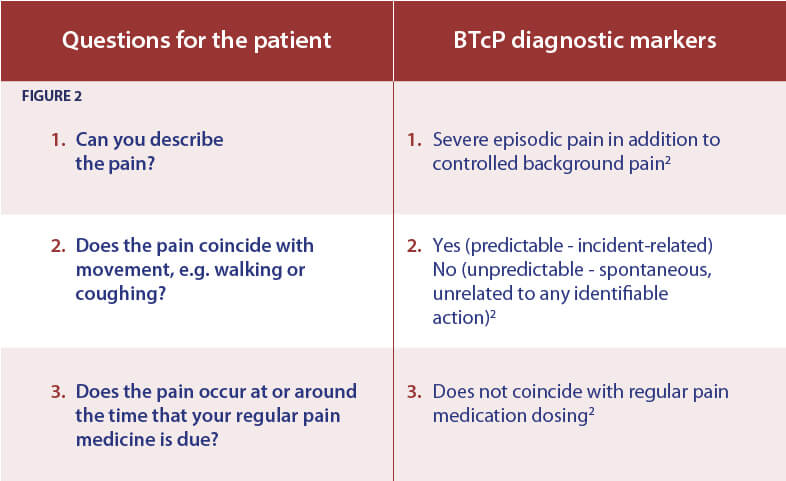 | Questions for the patient | BTcP diagnostic markers |
|---|---|
| FIGURE 2 | |
| 1. Can you describe the pain? | 1. Severe episodic pain in addition to controlled background pain$^2$ |
| 2. Does the pain coincide with movement, e.g. walking or coughing? | 2. Yes (predictable - incident-related) No (unpredictable - spontaneous, unrelated to any identifiable action)$^2$ |
| 3. Does the pain occur at or around the time that your regular pain medicine is due? | 3. Does not coincide with regular pain medication dosing$^2$ |